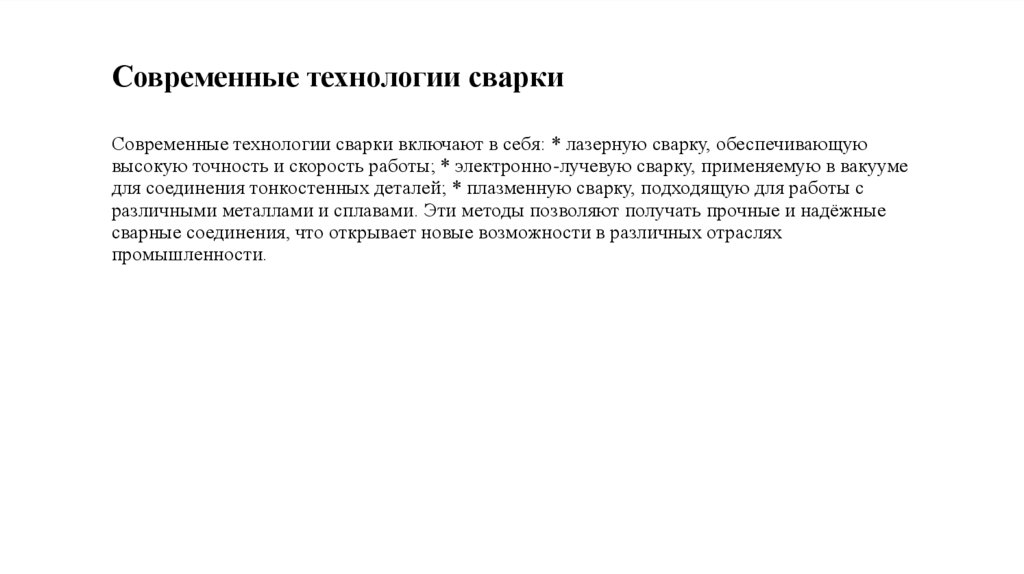 Современные технологии сварки

Современные технологии сварки включают в себя: * лазерную сварку, обеспечивающую высокую точность и скорость работы; * электронно-лучевую сварку, применяемую в вакууме для соединения тонкостенных деталей; * плазменную сварку, подходящую для работы с различными металлами и сплавами. Эти методы позволяют получать прочные и надёжные сварные соединения, что открывает новые возможности в различных отраслях промышленности.